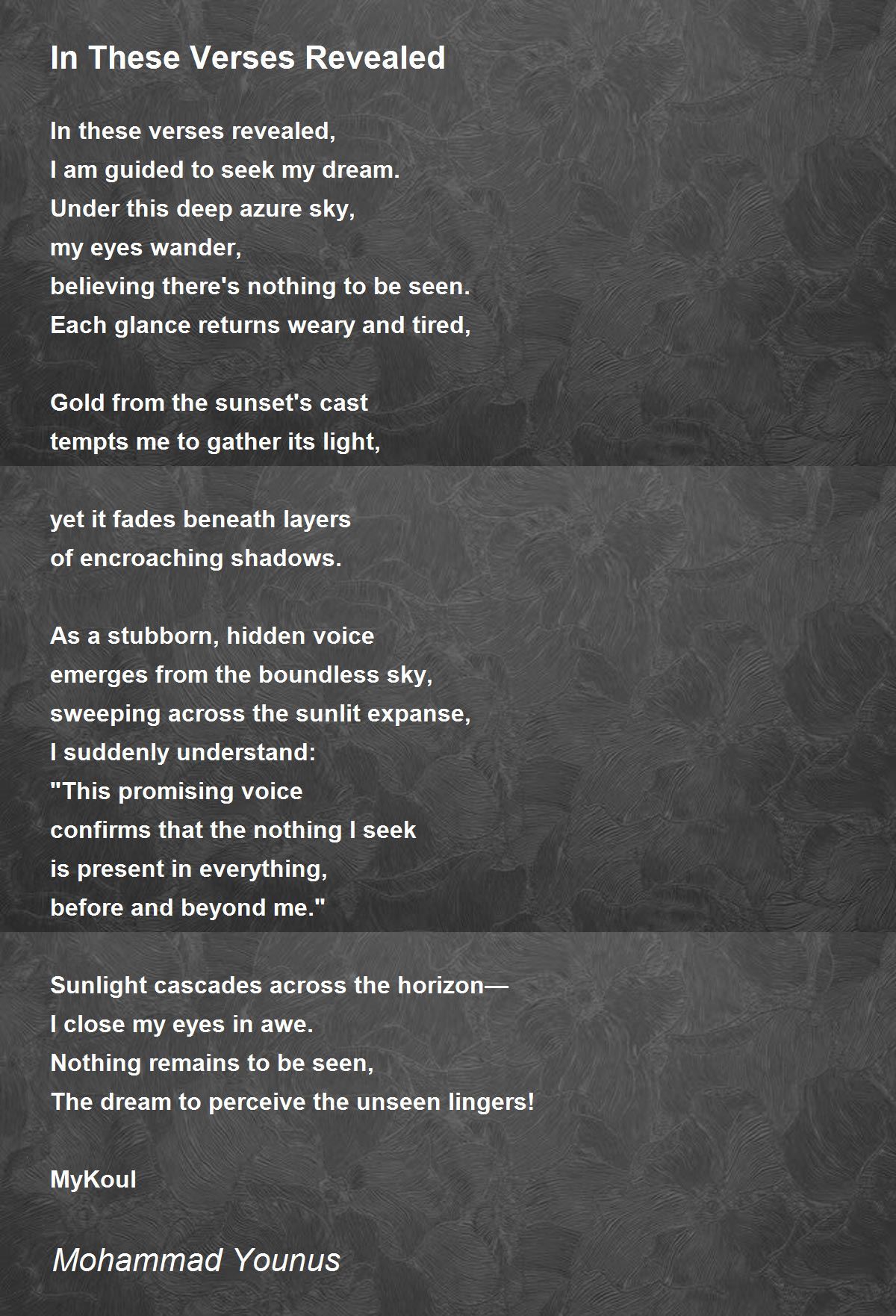 In These Verses Revealed

In these verses revealed,
I am guided to seek my dream.
Under this deep azure sky,
my eyes wander,
believing there's nothing to be seen.
Each glance returns weary and tired,

Gold from the sunset's cast
tempts me to gather its light,

yet it fades beneath layers
of encroaching shadows.

As a stubborn, hidden voice
emerges from the boundless sky,
sweeping across the sunlit expanse,
I suddenly understand:
"This promising voice
confirms that the nothing I seek
is present in everything,
before and beyond me."

Sunlight cascades across the horizon—
I close my eyes in awe.
Nothing remains to be seen,
The dream to perceive the unseen lingers!

MyKoul

Mohammad Younus